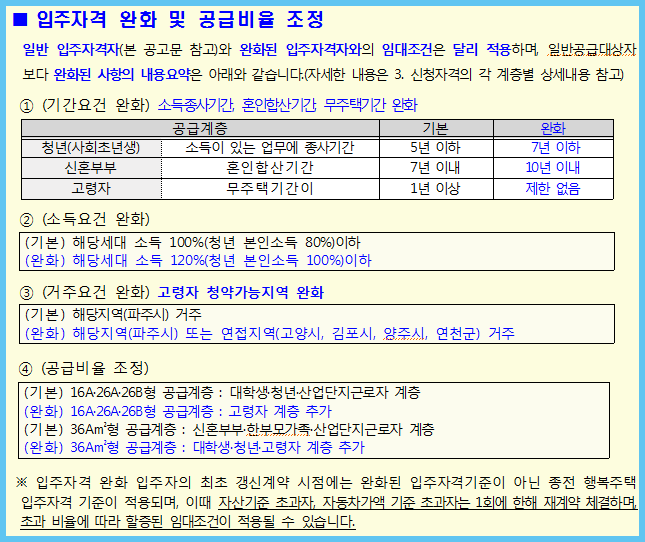 ■ 입주자격 완화 및 공급비율 조정

일반 입주자격자(본 공고문 참고)와 완화된 입주자격자와의 임대조건은 달리 적용하며, 일반공급대상자보다 완화된 사항의 내용요약은 아래와 같습니다.(자세한 내용은 3. 신청자격의 각 계층별 상세내용 참고)

① (기간요건 완화) 소득종사기간, 혼인합산기간, 무주택기간 완화

| 공급계층 | | 기본 | 완화 |
|---|---|---|---|
| 청년(사회초년생) | 소득이 있는 업무에 종사기간 | 5년 이하 | 7년 이하 |
| 신혼부부 | 혼인합산기간 | 7년 이내 | 10년 이내 |
| 고령자 | 무주택기간이 | 1년 이상 | 제한 없음 |

② (소득요건 완화)

(기본) 해당세대 소득 100%(청년 본인소득 80%)이하
(완화) 해당세대 소득 120%(청년 본인소득 100%)이하

③ (거주요건 완화) 고령자 청약가능지역 완화

(기본) 해당지역(파주시) 거주
(완화) 해당지역(파주시) 또는 연접지역(고양시, 김포시, 양주시, 연천군) 거주

④ (공급비율 조정)

(기본) 16A·26A·26B형 공급계층 : 대학생·청년·산업단지근로자 계층
(완화) 16A·26A·26B형 공급계층 : 고령자 계층 추가
(기본) 36Am²형 공급계층 : 신혼부부·한부모가족·산업단지근로자 계층
(완화) 36Am²형 공급계층 : 대학생·청년·고령자 계층 추가

※ 입주자격 완화 입주자의 최초 갱신계약 시점에는 완화된 입주자격기준이 아닌 종전 행복주택 입주자격 기준이 적용되며, 이때 자산기준 초과자, 자동차가액 기준 초과자는 1회에 한해 재계약 체결하며, 초과 비율에 따라 할증된 임대조건이 적용될 수 있습니다.